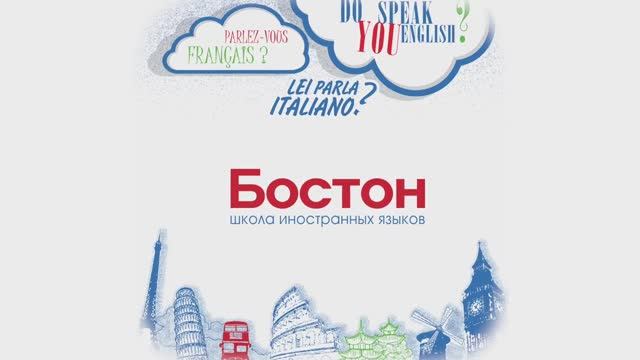 PARLEZ-VOUS FRANÇAIS ?

DO YOU SPEAK ENGLISH ?

LEI PARLA ITALIANO?

Бостон
школа иностранных языков